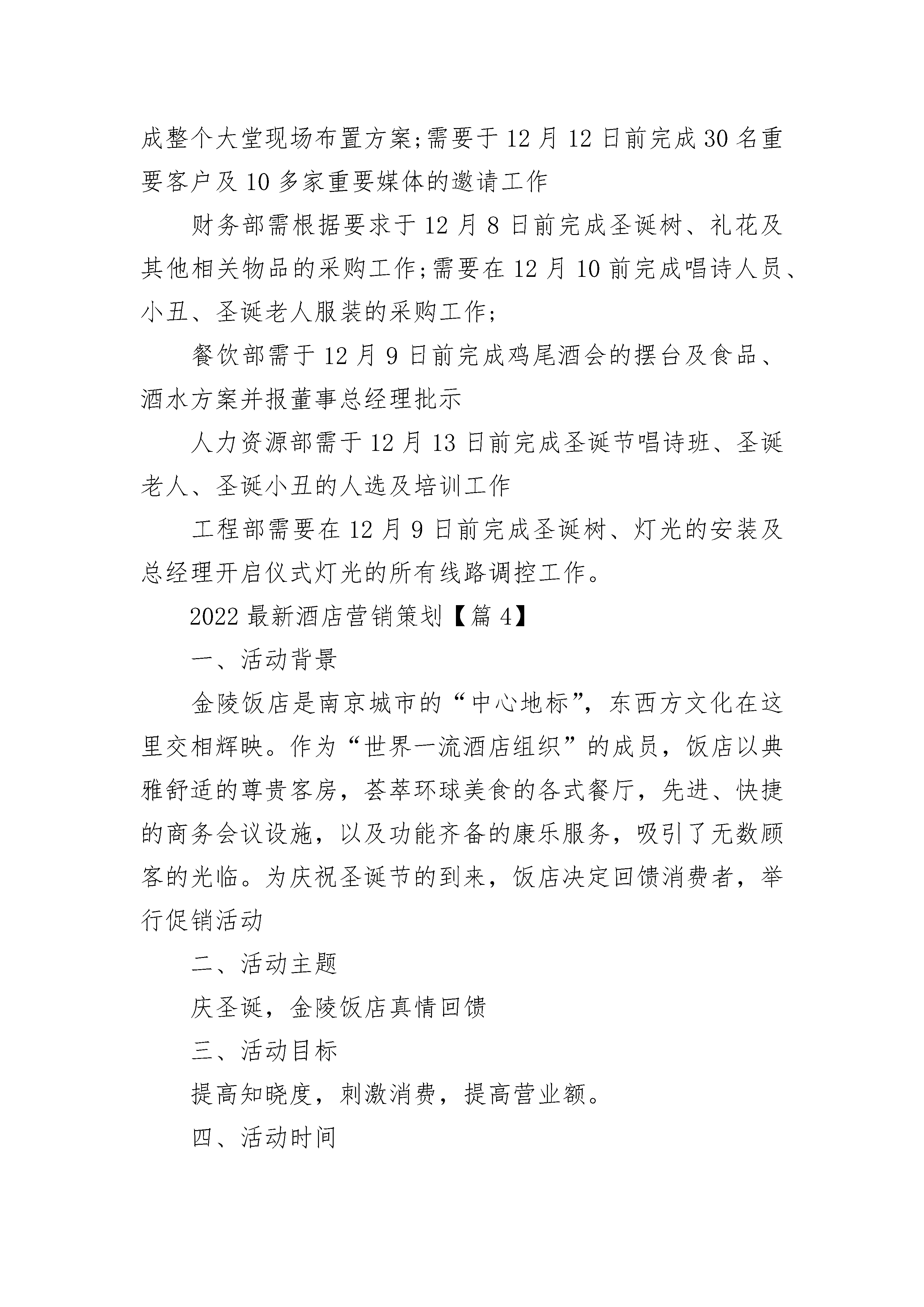 成整个大堂现场布置方案;需要于12月12日前完成30名重要客户及10多家重要媒体的邀请工作

财务部需根据要求于12月8日前完成圣诞树、礼花及其他相关物品的采购工作;需要在12月10前完成唱诗人员、小丑、圣诞老人服装的采购工作;

餐饮部需于12月9日前完成鸡尾酒会的摆台及食品、酒水方案并报董事总经理批示

人力资源部需于12月13日前完成圣诞节唱诗班、圣诞老人、圣诞小丑的人选及培训工作

工程部需要在12月9日前完成圣诞树、灯光的安装及总经理开启仪式灯光的所有线路调控工作。

2022最新酒店营销策划【篇4】

一、活动背景

金陵饭店是南京城市的“中心地标”，东西方文化在这里交相辉映。作为“世界一流酒店组织”的成员，饭店以典雅舒适的尊贵客房，荟萃环球美食的各式餐厅，先进、快捷的商务会议设施，以及功能齐备的康乐服务，吸引了无数顾客的光临。为庆祝圣诞节的到来，饭店决定回馈消费者，举行促销活动

二、活动主题

庆圣诞，金陵饭店真情回馈

三、活动目标

提高知晓度，刺激消费，提高营业额。

四、活动时间